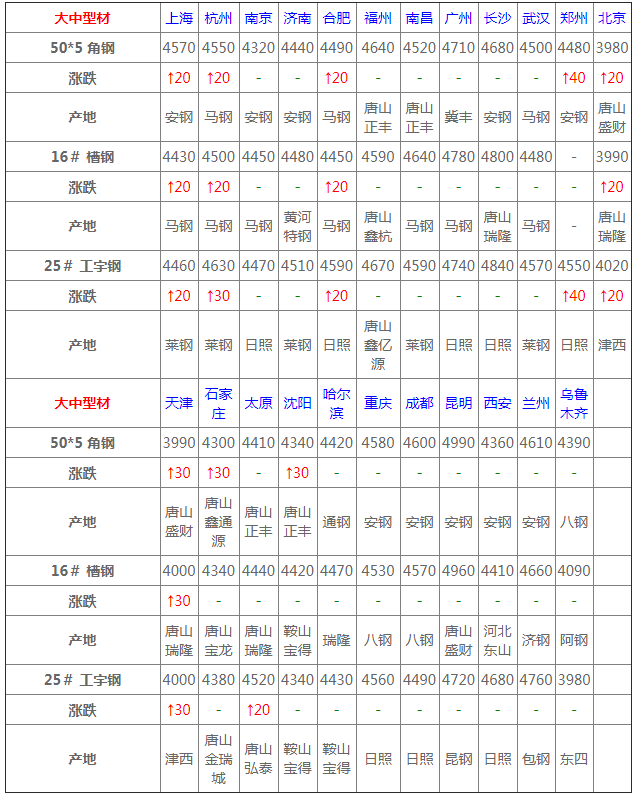 | 大中型材 | 上海 | 杭州 | 南京 | 济南 | 合肥 | 福州 | 南昌 | 广州 | 长沙 | 武汉 | 郑州 | 北京 |
|---|---|---|---|---|---|---|---|---|---|---|---|---|
| 50*5 角钢 | 4570 | 4550 | 4320 | 4440 | 4490 | 4640 | 4520 | 4710 | 4680 | 4500 | 4480 | 3980 |
| 涨跌 | ↑20 | ↑20 | - | - | ↑20 | - | - | - | - | - | ↑40 | ↑20 |
| 产地 | 安钢 | 马钢 | 安钢 | 安钢 | 马钢 | 唐山正丰 | 唐山正丰 | 冀丰 | 安钢 | 马钢 | 安钢 | 唐山盛财 |
| 16# 槽钢 | 4430 | 4500 | 4450 | 4480 | 4450 | 4590 | 4640 | 4780 | 4800 | 4480 | - | 3990 |
| 涨跌 | ↑20 | ↑20 | - | - | ↑20 | - | - | - | - | - | - | ↑20 |
| 产地 | 马钢 | 马钢 | 马钢 | 黄河特钢 | 马钢 | 唐山鑫杭 | 马钢 | 马钢 | 唐山瑞隆 | 马钢 | - | 唐山瑞隆 |
| 25# 工字钢 | 4460 | 4630 | 4470 | 4510 | 4590 | 4670 | 4590 | 4740 | 4840 | 4570 | 4550 | 4020 |
| 涨跌 | ↑20 | ↑30 | - | - | ↑20 | - | - | - | - | - | ↑40 | ↑20 |
| 产地 | 莱钢 | 莱钢 | 日照 | 莱钢 | 日照 | 唐山鑫亿源 | 莱钢 | 日照 | 日照 | 莱钢 | 日照 | 津西 |
| 大中型材 | 天津 | 石家庄 | 太原 | 沈阳 | 哈尔滨 | 重庆 | 成都 | 昆明 | 西安 | 兰州 | 乌鲁木齐 | |
| 50*5 角钢 | 3990 | 4300 | 4410 | 4340 | 4420 | 4580 | 4600 | 4990 | 4360 | 4610 | 4390 | |
| 涨跌 | ↑30 | ↑30 | - | ↑30 | - | - | - | - | - | - | - | |
| 产地 | 唐山盛财 | 唐山鑫通源 | 唐山正丰 | 唐山正丰 | 通钢 | 安钢 | 安钢 | 安钢 | 安钢 | 安钢 | 八钢 | |
| 16# 槽钢 | 4000 | 4340 | 4440 | 4420 | 4470 | 4530 | 4570 | 4960 | 4410 | 4660 | 4090 | |
| 涨跌 | ↑30 | - | - | - | - | - | - | - | - | - | - | |
| 产地 | 唐山瑞隆 | 唐山宝龙 | 唐山瑞隆 | 鞍山宝得 | 瑞隆 | 八钢 | 八钢 | 唐山盛财 | 河北东山 | 济钢 | 阿钢 | |
| 25# 工字钢 | 4000 | 4380 | 4520 | 4340 | 4430 | 4560 | 4490 | 4720 | 4680 | 4760 | 3980 | |
| 涨跌 | ↑30 | - | ↑20 | - | - | - | - | - | - | - | - | |
| 产地 | 津西 | 唐山金瑞城 | 唐山弘泰 | 鞍山宝得 | 鞍山宝得 | 日照 | 日照 | 昆钢 | 日照 | 包钢 | 东四 | |